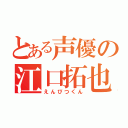 とある声優の
江口拓也
えんぴつくん